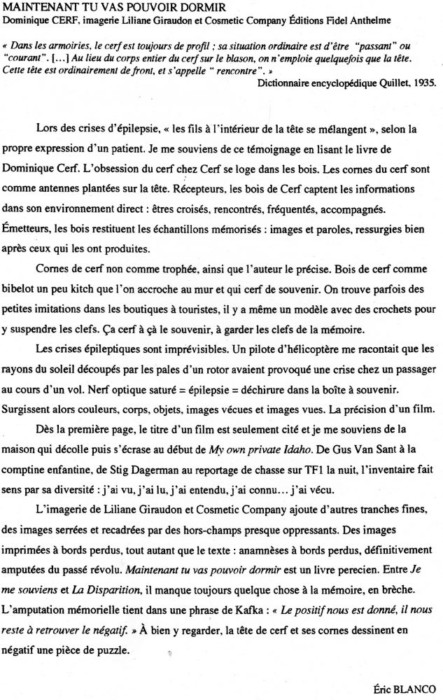 MAINTENANT TU VAS POUVOIR DORMIR
Dominique CERF, imagerie Liliane Giraudon et Cosmetic Company Éditions Fidel Anthelme

« Dans les armoiries, le cerf est toujours de profil ; sa situation ordinaire est d'être "passant" ou "courant". [...] Au lieu du corps entier du cerf sur le blason, on n'emploie quelquefois que la tête. Cette tête est ordinairement de front, et s'appelle " rencontre". »
Dictionnaire encyclopédique Quillet, 1935.

Lors des crises d'épilepsie, « les fils à l'intérieur de la tête se mélangent », selon la propre expression d'un patient. Je me souviens de ce témoignage en lisant le livre de Dominique Cerf. L'obsession du cerf chez Cerf se loge dans les bois. Les cornes du cerf sont comme antennes plantées sur la tête. Récepteurs, les bois de Cerf captent les informations dans son environnement direct : êtres croisés, rencontrés, fréquentés, accompagnés. Émetteurs, les bois restituent les échantillons mémorisés : images et paroles, ressurgies bien après ceux qui les ont produites.

Cornes de cerf non comme trophée, ainsi que l'auteur le précise. Bois de cerf comme bibelot un peu kitch que l'on accroche au mur et qui cerf de souvenir. On trouve parfois des petites imitations dans les boutiques à touristes, il y a même un modèle avec des crochets pour y suspendre les clefs. Ça cerf à çà le souvenir, à garder les clefs de la mémoire.

Les crises épileptiques sont imprévisibles. Un pilote d'hélicoptère me racontait que les rayons du soleil découpés par les pales d'un rotor avaient provoqué une crise chez un passager au cours d'un vol. Nerf optique saturé = épilepsie = déchirure dans la boîte à souvenir. Surgissent alors couleurs, corps, objets, images vécues et images vues. La précision d'un film.

Dès la première page, le titre d'un film est seulement cité et je me souviens de la maison qui décolle puis s'écrase au début de My own private Idaho. De Gus Van Sant à la comptine enfantine, de Stig Dagerman au reportage de chasse sur TF1 la nuit, l'inventaire fait sens par sa diversité : j'ai vu, j'ai lu, j'ai entendu, j'ai connu... j'ai vécu.

L'imagerie de Liliane Giraudon et Cosmetic Company ajoute d'autres tranches fines, des images serrées et recadrées par des hors-champs presque oppressants. Des images imprimées à bords perdus, tout autant que le texte : anamnèses à bords perdus, définitivement amputées du passé révolu. Maintenant tu vas pouvoir dormir est un livre perecien. Entre Je me souviens et La Disparition, il manque toujours quelque chose à la mémoire, en brèche. L'amputation mémorielle tient dans une phrase de Kafka : « Le positif nous est donné, il nous reste à retrouver le négatif. » À bien y regarder, la tête de cerf et ses cornes dessinent en négatif une pièce de puzzle.

Éric BLANCO